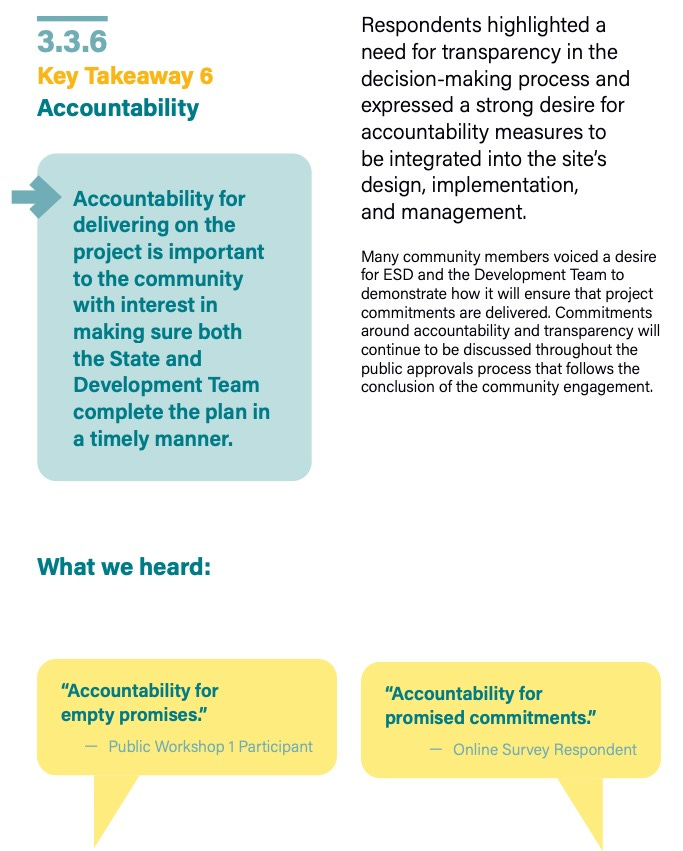 3.3.6
Key Takeaway 6
Accountability

Accountability for delivering on the project is important to the community with interest in making sure both the State and Development Team complete the plan in a timely manner.

Respondents highlighted a need for transparency in the decision-making process and expressed a strong desire for accountability measures to be integrated into the site's design, implementation, and management.

Many community members voiced a desire for ESD and the Development Team to demonstrate how it will ensure that project commitments are delivered. Commitments around accountability and transparency will continue to be discussed throughout the public approvals process that follows the conclusion of the community engagement.

What we heard:

"Accountability for empty promises."
— Public Workshop 1 Participant

"Accountability for promised commitments."
— Online Survey Respondent